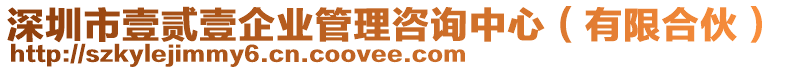 深圳市壹贰壹企业管理咨询中心（有限合伙）
http://szkylejimmy6.cn.coovee.com